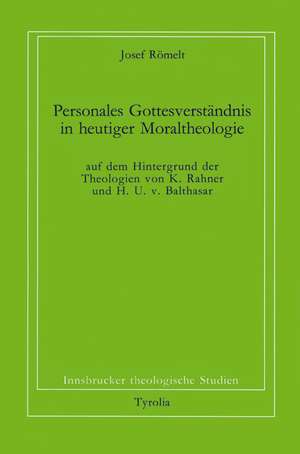 Josef Römelt

Personales Gottesverständnis in heutiger Moraltheologie

auf dem Hintergrund der Theologien von K. Rahner und H. U. v. Balthasar

Innsbrucker theologische Studien

Tyrolia